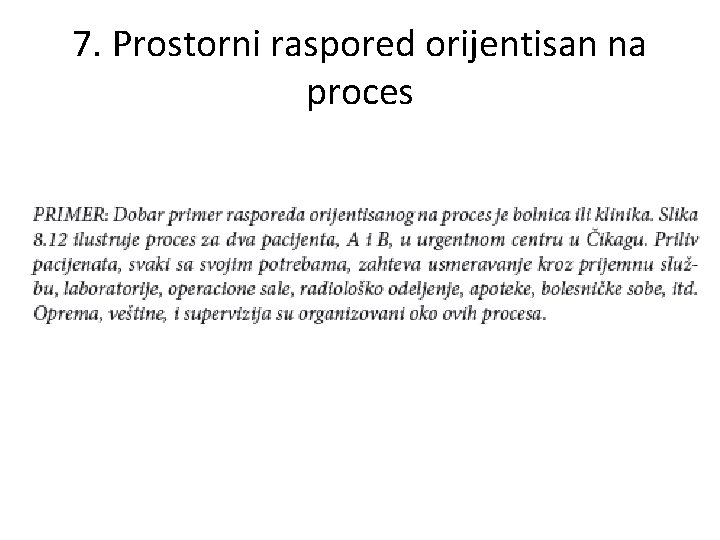 7. Prostorni raspored orijentisan na proces

PRIMER: Dobar primer rasporeda orijentisanog na proces je bolnica ili klinika. Slika 8.12 ilustruje proces za dva pacijenta, A i B, u urgentnom centru u Čikagu. Priliv pacijenata, svaki sa svojim potrebama, zahteva usmeravanje kroz prijemnu službu, laboratorije, operacione sale, radiološko odeljenje, apoteke, bolesničke sobe, itd. Oprema, veštine, i supervizija su organizovani oko ovih procesa.